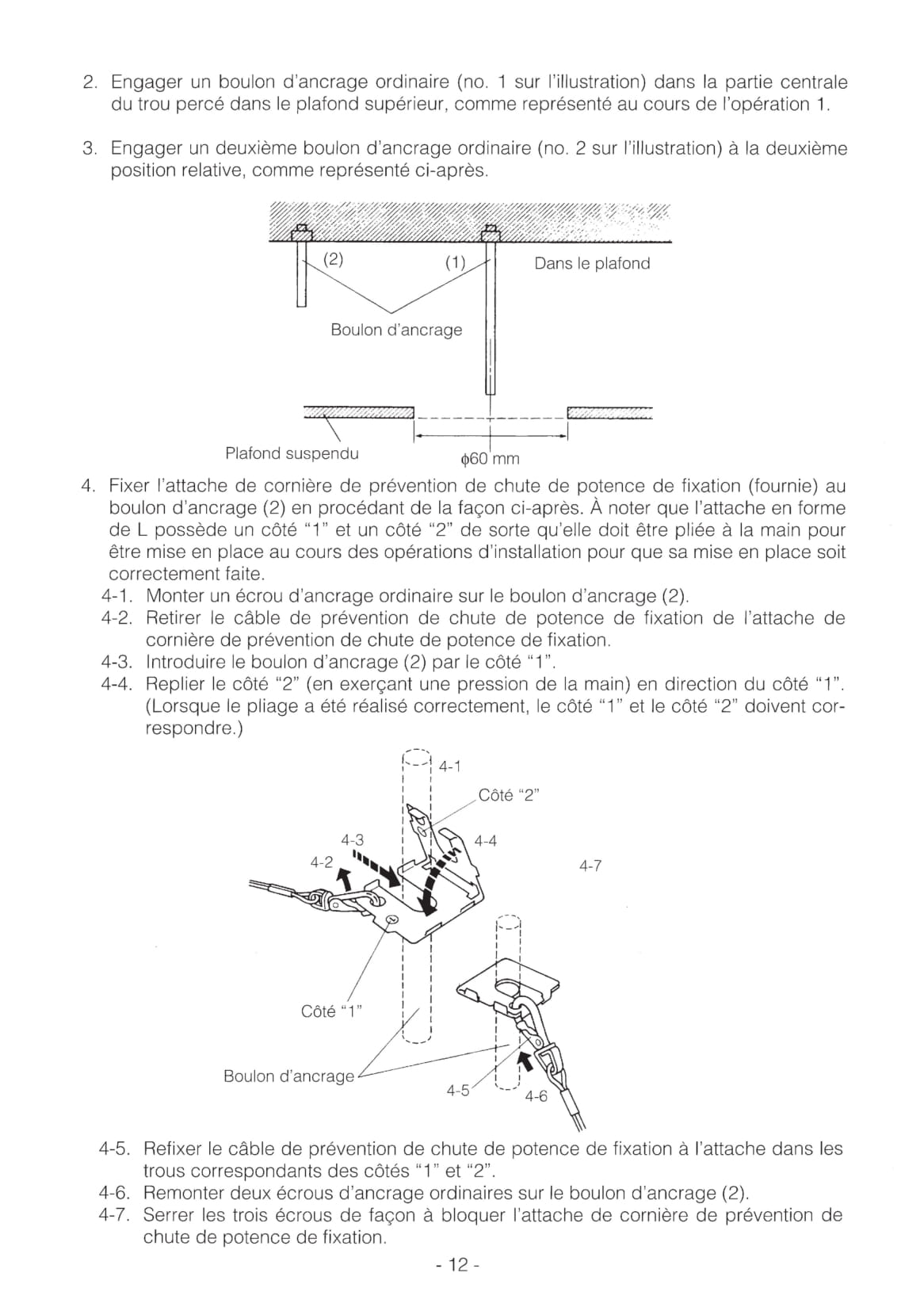 2. Engager un boulon d'ancrage ordinaire (no. 1 sur l'illustration) dans la partie centrale du trou percé dans le plafond supérieur, comme représenté au cours de l'opération 1.

3. Engager un deuxième boulon d'ancrage ordinaire (no. 2 sur l'illustration) à la deuxième position relative, comme représenté ci-après.

(2)
(1)
Dans le plafond
Boulon d'ancrage
Plafond suspendu
$\phi$60 mm

4. Fixer l'attache de cornière de prévention de chute de potence de fixation (fournie) au boulon d'ancrage (2) en procédant de la façon ci-après. À noter que l'attache en forme de L possède un côté "1" et un côté "2" de sorte qu'elle doit être pliée à la main pour être mise en place au cours des opérations d'installation pour que sa mise en place soit correctement faite.
4-1. Monter un écrou d'ancrage ordinaire sur le boulon d'ancrage (2).
4-2. Retirer le câble de prévention de chute de potence de fixation de l'attache de cornière de prévention de chute de potence de fixation.
4-3. Introduire le boulon d'ancrage (2) par le côté "1".
4-4. Replier le côté "2" (en exerçant une pression de la main) en direction du côté "1". (Lorsque le pliage a été réalisé correctement, le côté "1" et le côté "2" doivent correspondre.)

4-1
Côté "2"
4-3
4-4
4-2
4-7
Côté "1"
Boulon d'ancrage
4-5
4-6

4-5. Refixer le câble de prévention de chute de potence de fixation à l'attache dans les trous correspondants des côtés "1" et "2".
4-6. Remonter deux écrous d'ancrage ordinaires sur le boulon d'ancrage (2).
4-7. Serrer les trois écrous de façon à bloquer l'attache de cornière de prévention de chute de potence de fixation.

- 12 -